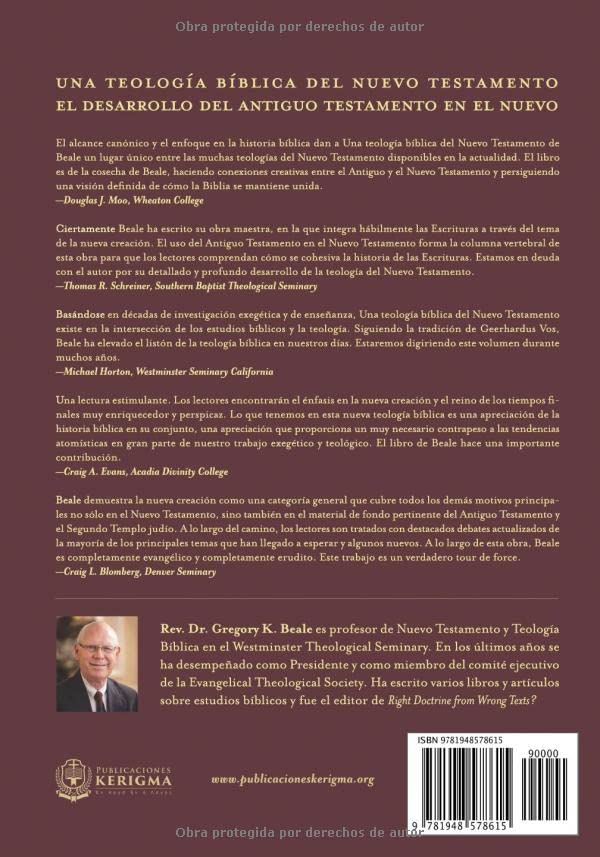 Obra protegida por derechos de autor

UNA TEOLOGÍA BÍBLICA DEL NUEVO TESTAMENTO
EL DESARROLLO DEL ANTIGUO TESTAMENTO EN EL NUEVO

El alcance canónico y el enfoque en la historia bíblica dan a Una teología bíblica del Nuevo Testamento de Beale un lugar único entre las muchas teologías del Nuevo Testamento disponibles en la actualidad. El libro es de la cosecha de Beale, haciendo conexiones creativas entre el Antiguo y el Nuevo Testamento y persiguiendo una visión definida de cómo la Biblia se mantiene unida.
—Douglas J. Moo, Wheaton College

Ciertamente Beale ha escrito su obra maestra, en la que integra hábilmente las Escrituras a través del tema de la nueva creación. El uso del Antiguo Testamento en el Nuevo Testamento forma la columna vertebral de esta obra para que los lectores comprendan cómo se cohesiva la historia de las Escrituras. Estamos en deuda con el autor por su detallado y profundo desarrollo de la teología del Nuevo Testamento.
—Thomas R. Schreiner, Southern Baptist Theological Seminary

Basándose en décadas de investigación exegética y de enseñanza, Una teología bíblica del Nuevo Testamento existe en la intersección de los estudios bíblicos y la teología. Siguiendo la tradición de Geerhardus Vos, Beale ha elevado el listón de la teología bíblica en nuestros días. Estaremos digiriendo este volumen durante muchos años.
—Michael Horton, Westminster Seminary California

Una lectura estimulante. Los lectores encontrarán el énfasis en la nueva creación y el reino de los tiempos finales muy enriquecedor y perspicaz. Lo que tenemos en esta nueva teología bíblica es una apreciación de la historia bíblica en su conjunto, una apreciación que proporciona un muy necesario contrapeso a las tendencias atomísticas en gran parte de nuestro trabajo exegético y teológico. El libro de Beale hace una importante contribución.
—Craig A. Evans, Acadia Divinity College

Beale demuestra la nueva creación como una categoría general que cubre todos los demás motivos principales no sólo en el Nuevo Testamento, sino también en el material de fondo pertinente del Antiguo Testamento y el Segundo Templo judío. A lo largo del camino, los lectores son tratados con destacados debates actualizados de la mayoría de los principales temas que han llegado a esperar y algunos nuevos. A lo largo de esta obra, Beale es completamente evangélico y completamente erudito. Este trabajo es un verdadero tour de force.
—Craig L. Blomberg, Denver Seminary

Rev. Dr. Gregory K. Beale es profesor de Nuevo Testamento y Teología Bíblica en el Westminster Theological Seminary. En los últimos años se ha desempeñado como Presidente y como miembro del comité ejecutivo de la Evangelical Theological Society. Ha escrito varios libros y artículos sobre estudios bíblicos y fue el editor de Right Doctrine from Wrong Texts?

PUBLICACIONES KERIGMA

www.publicacioneskerigma.org

ISBN 9781948578615
90000
9 781948 578615

Obra protegida por derechos de autor